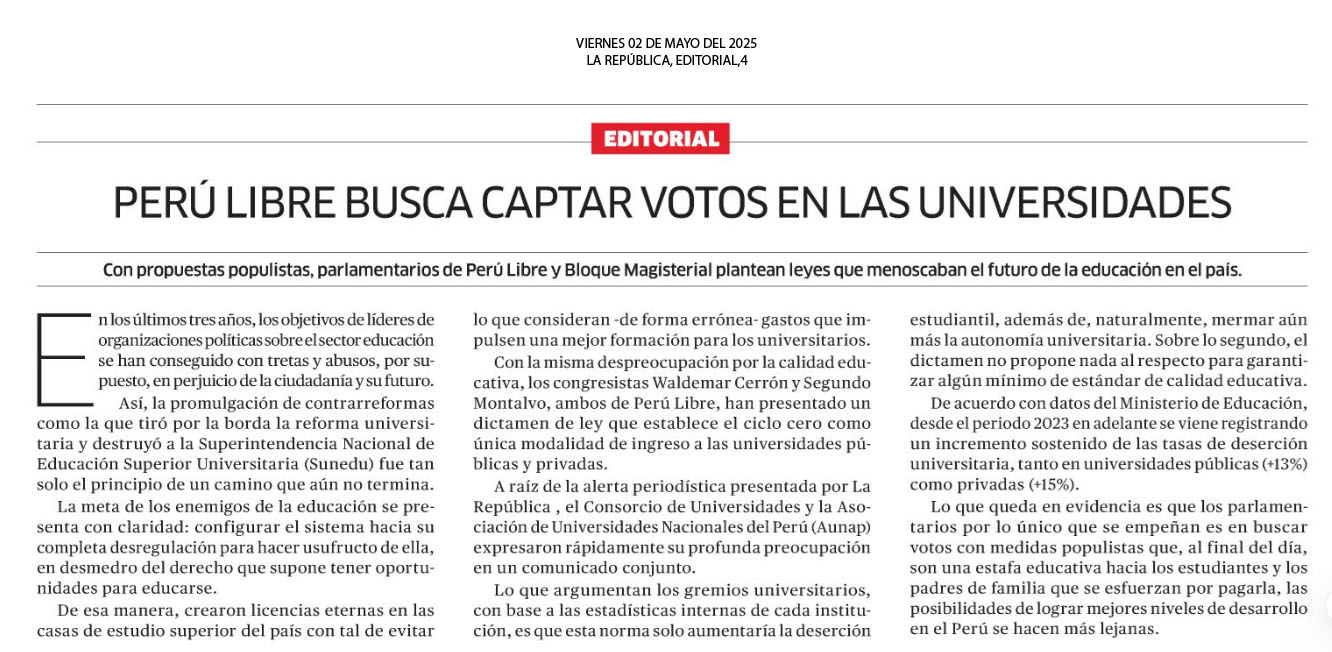 VIERNES 02 DE MAYO DEL 2025
LA REPÚBLICA, EDITORIAL,4

EDITORIAL

PERÚ LIBRE BUSCA CAPTAR VOTOS EN LAS UNIVERSIDADES

Con propuestas populistas, parlamentarios de Perú Libre y Bloque Magisterial plantean leyes que menoscaban el futuro de la educación en el país.

En los últimos tres años, los objetivos de líderes de organizaciones políticas sobre el sector educación se han conseguido con tretas y abusos, por supuesto, en perjuicio de la ciudadanía y su futuro.

Así, la promulgación de contrarreformas como la que tiró por la borda la reforma universitaria y destruyó a la Superintendencia Nacional de Educación Superior Universitaria (Sunedu) fue tan solo el principio de un camino que aún no termina.

La meta de los enemigos de la educación se presenta con claridad: configurar el sistema hacia su completa desregulación para hacer usufructo de ella, en desmedro del derecho que supone tener oportunidades para educarse.

De esa manera, crearon licencias eternas en las casas de estudio superior del país con tal de evitar lo que consideran -de forma errónea- gastos que impulsen una mejor formación para los universitarios.

Con la misma despreocupación por la calidad educativa, los congresistas Waldemar Cerrón y Segundo Montalvo, ambos de Perú Libre, han presentado un dictamen de ley que establece el ciclo cero como única modalidad de ingreso a las universidades públicas y privadas.

A raíz de la alerta periodística presentada por La República , el Consorcio de Universidades y la Asociación de Universidades Nacionales del Perú (Aunap) expresaron rápidamente su profunda preocupación en un comunicado conjunto.

Lo que argumentan los gremios universitarios, con base a las estadísticas internas de cada institución, es que esta norma solo aumentaría la deserción estudiantil, además de, naturalmente, mermar aún más la autonomía universitaria. Sobre lo segundo, el dictamen no propone nada al respecto para garantizar algún mínimo de estándar de calidad educativa.

De acuerdo con datos del Ministerio de Educación, desde el periodo 2023 en adelante se viene registrando un incremento sostenido de las tasas de deserción universitaria, tanto en universidades públicas (+13%) como privadas (+15%).

Lo que queda en evidencia es que los parlamentarios por lo único que se empeñan es en buscar votos con medidas populistas que, al final del día, son una estafa educativa hacia los estudiantes y los padres de familia que se esfuerzan por pagarla, las posibilidades de lograr mejores niveles de desarrollo en el Perú se hacen más lejanas.